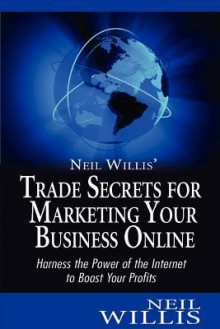 NEIL WILLIS'

TRADE SECRETS FOR MARKETING YOUR BUSINESS ONLINE

Harness the Power of the Internet to Boost Your Profits

NEIL WILLIS